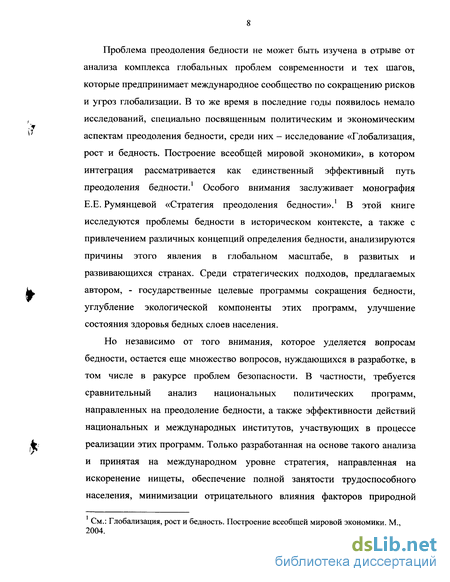 8

Проблема преодоления бедности не может быть изучена в отрыве от анализа комплекса глобальных проблем современности и тех шагов, которые предпринимает международное сообщество по сокращению рисков и угроз глобализации. В то же время в последние годы появилось немало исследований, специально посвященным политическим и экономическим аспектам преодоления бедности, среди них – исследование «Глобализация, рост и бедность. Построение всеобщей мировой экономики», в котором интеграция рассматривается как единственный эффективный путь преодоления бедности.$^1$ Особого внимания заслуживает монография Е.Е. Румянцевой «Стратегия преодоления бедности».$^1$ В этой книге исследуются проблемы бедности в историческом контексте, а также с привлечением различных концепций определения бедности, анализируются причины этого явления в глобальном масштабе, в развитых и развивающихся странах. Среди стратегических подходов, предлагаемых автором, - государственные целевые программы сокращения бедности, углубление экологической компоненты этих программ, улучшение состояния здоровья бедных слоев населения.

Но независимо от того внимания, которое уделяется вопросам бедности, остается еще множество вопросов, нуждающихся в разработке, в том числе в ракурсе проблем безопасности. В частности, требуется сравнительный анализ национальных политических программ, направленных на преодоление бедности, а также эффективности действий национальных и международных институтов, участвующих в процессе реализации этих программ. Только разработанная на основе такого анализа и принятая на международном уровне стратегия, направленная на искоренение нищеты, обеспечение полной занятости трудоспособного населения, минимизации отрицательного влияния факторов природной

$^1$ См.: Глобализация, рост и бедность. Построение всеобщей мировой экономики. М., 2004.

dsLib.net
библиотека диссертаций